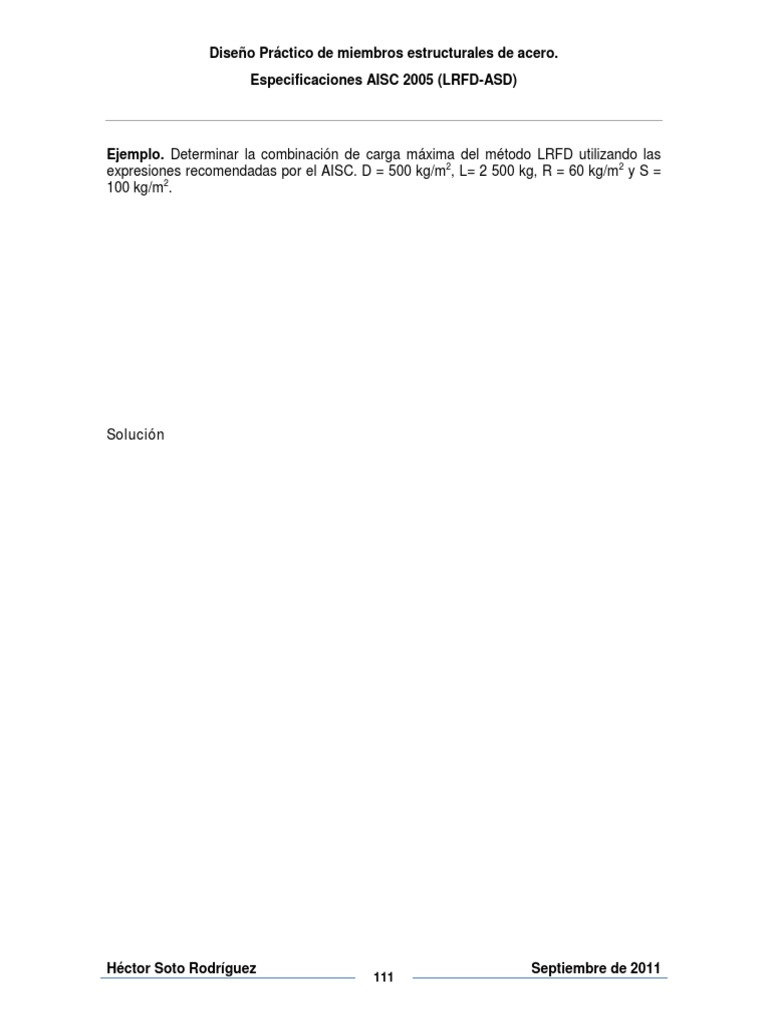 Diseño Práctico de miembros estructurales de acero.

Especificaciones AISC 2005 (LRFD-ASD)

**Ejemplo.** Determinar la combinación de carga máxima del método LRFD utilizando las expresiones recomendadas por el AISC. D = 500 kg/m$^2$, L= 2 500 kg, R = 60 kg/m$^2$ y S = 100 kg/m$^2$.

Solución

Héctor Soto Rodríguez

111

Septiembre de 2011